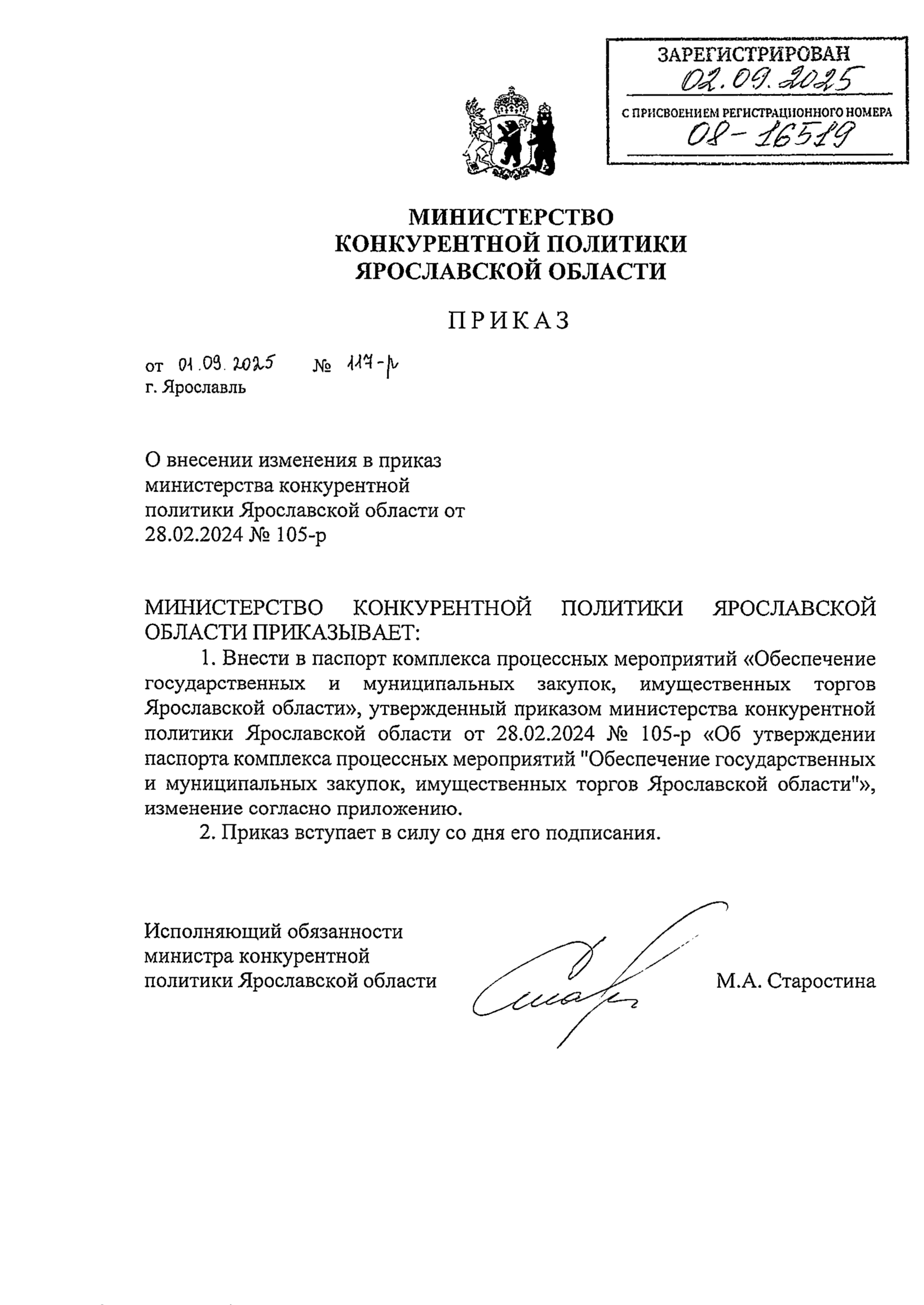 ЗАРЕГИСТРИРОВАН
02.09.2025
С ПРИСВОЕНИЕМ РЕГИСТРАЦИОННОГО НОМЕРА
08-16519

МИНИСТЕРСТВО
КОНКУРЕНТНОЙ ПОЛИТИКИ
ЯРОСЛАВСКОЙ ОБЛАСТИ

ПРИКАЗ

от 01.09.2025 № 117-р
г. Ярославль

О внесении изменения в приказ министерства конкурентной политики Ярославской области от 28.02.2024 № 105-р

МИНИСТЕРСТВО КОНКУРЕНТНОЙ ПОЛИТИКИ ЯРОСЛАВСКОЙ ОБЛАСТИ ПРИКАЗЫВАЕТ:

1. Внести в паспорт комплекса процессных мероприятий «Обеспечение государственных и муниципальных закупок, имущественных торгов Ярославской области», утвержденный приказом министерства конкурентной политики Ярославской области от 28.02.2024 № 105-р «Об утверждении паспорта комплекса процессных мероприятий "Обеспечение государственных и муниципальных закупок, имущественных торгов Ярославской области"», изменение согласно приложению.

2. Приказ вступает в силу со дня его подписания.

Исполняющий обязанности министра конкурентной политики Ярославской области М.А. Старостина